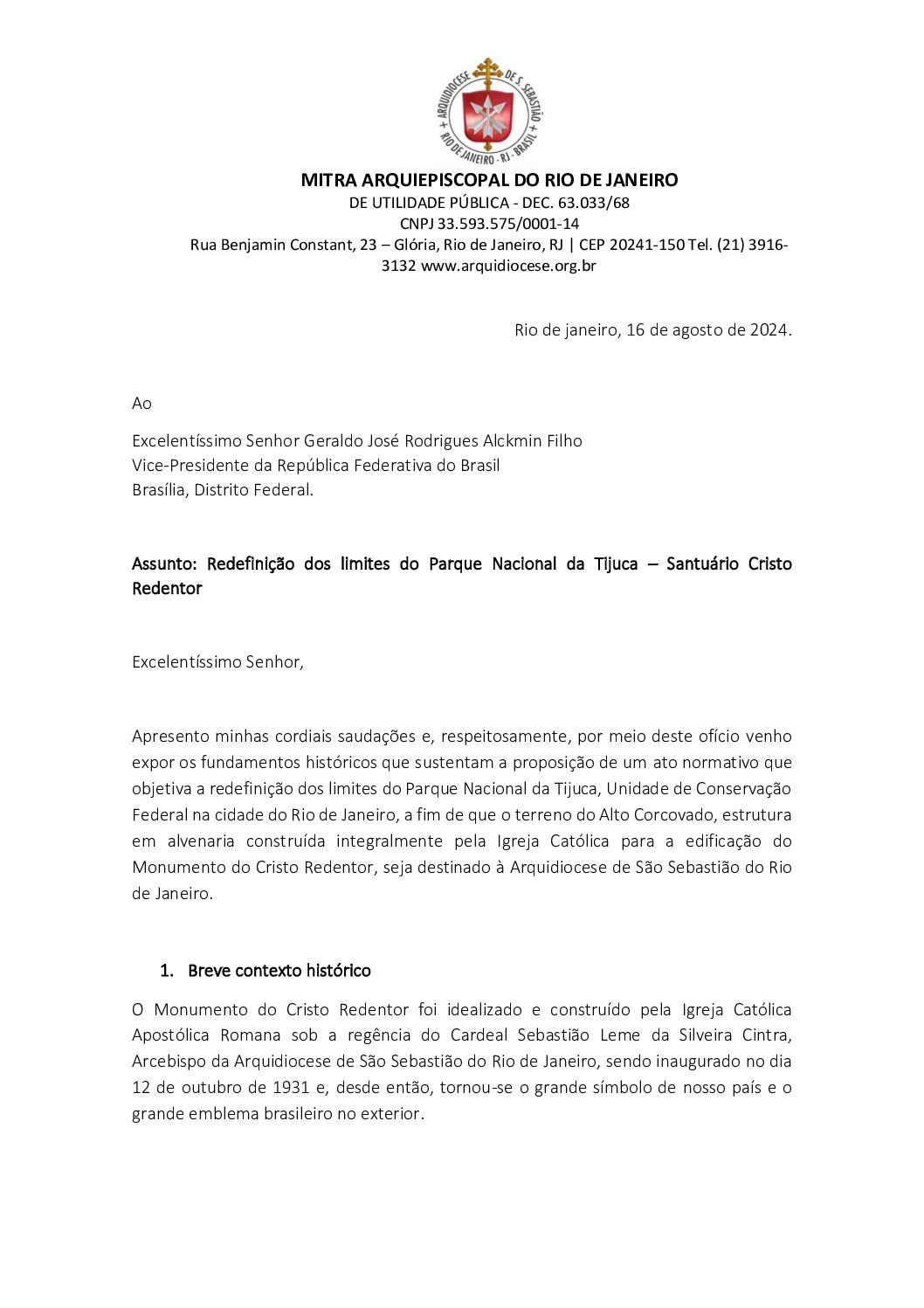 + ARQUIDIOCESE DE S. SEBASTIÃO + RIO DE JANEIRO - RJ - BRASIL

MITRA ARQUIEPISCOPAL DO RIO DE JANEIRO
DE UTILIDADE PÚBLICA - DEC. 63.033/68
CNPJ 33.593.575/0001-14
Rua Benjamin Constant, 23 – Glória, Rio de Janeiro, RJ | CEP 20241-150 Tel. (21) 3916-3132 www.arquidiocese.org.br

Rio de janeiro, 16 de agosto de 2024.

Ao

Excelentíssimo Senhor Geraldo José Rodrigues Alckmin Filho
Vice-Presidente da República Federativa do Brasil
Brasília, Distrito Federal.

Assunto: Redefinição dos limites do Parque Nacional da Tijuca – Santuário Cristo Redentor

Excelentíssimo Senhor,

Apresento minhas cordiais saudações e, respeitosamente, por meio deste ofício venho expor os fundamentos históricos que sustentam a proposição de um ato normativo que objetiva a redefinição dos limites do Parque Nacional da Tijuca, Unidade de Conservação Federal na cidade do Rio de Janeiro, a fim de que o terreno do Alto Corcovado, estrutura em alvenaria construída integralmente pela Igreja Católica para a edificação do Monumento do Cristo Redentor, seja destinado à Arquidiocese de São Sebastião do Rio de Janeiro.

1. Breve contexto histórico

O Monumento do Cristo Redentor foi idealizado e construído pela Igreja Católica Apostólica Romana sob a regência do Cardeal Sebastião Leme da Silveira Cintra, Arcebispo da Arquidiocese de São Sebastião do Rio de Janeiro, sendo inaugurado no dia 12 de outubro de 1931 e, desde então, tornou-se o grande símbolo de nosso país e o grande emblema brasileiro no exterior.